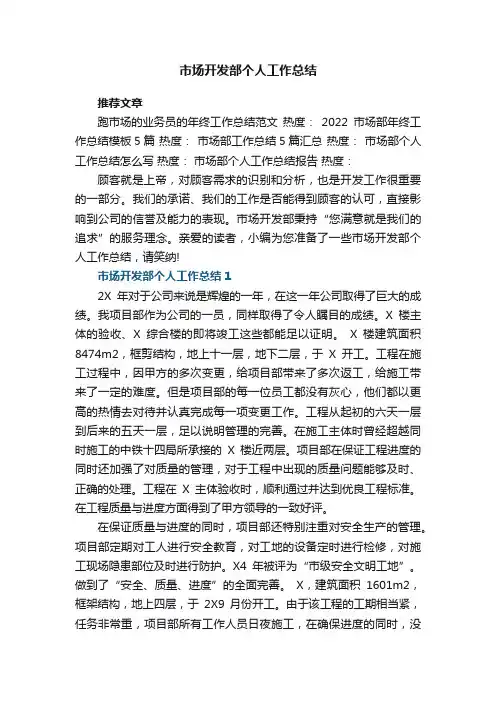 市场开发部个人工作总结

推荐文章

跑市场的业务员的年终工作总结范文 热度： 2022 市场部年终工作总结模板 5 篇 热度： 市场部工作总结 5 篇汇总 热度： 市场部个人工作总结怎么写 热度： 市场部个人工作总结报告 热度：

顾客就是上帝，对顾客需求的识别和分析，也是开发工作很重要的一部分。我们的承诺、我们的工作是否能得到顾客的认可，直接影响到公司的信誉及能力的表现。市场开发部秉持“您满意就是我们的追求”的服务理念。亲爱的读者，小编为您准备了一些市场开发部个人工作总结，请笑纳!

市场开发部个人工作总结 1

2X 年对于公司来说是辉煌的一年，在这一年公司取得了巨大的成绩。我项目部作为公司的一员，同样取得了令人瞩目的成绩。X 楼主体的验收、X 综合楼的即将竣工这些都能足以证明。 X 楼建筑面积 8474m2，框剪结构，地上十一层，地下二层，于 X 开工。工程在施工过程中，因甲方的多次变更，给项目部带来了多次返工，给施工带来了一定的难度。但是项目部的每一位员工都没有灰心，他们都以更高的热情去对待并认真完成每一项变更工作。工程从起初的六天一层到后来的五天一层，足以说明管理的完善。在施工主体时曾经超越同时施工的中铁十四局所承接的 X 楼近两层。项目部在保证工程进度的同时还加强了对质量的管理，对于工程中出现的质量问题能够及时、正确的处理。工程在 X 主体验收时，顺利通过并达到优良工程标准。在工程质量与进度方面得到了甲方领导的一致好评。

在保证质量与进度的同时，项目部还特别注重对安全生产的管理。项目部定期对工人进行安全教育，对工地的设备定时进行检修，对施工现场隐患部位及时进行防护。X4 年被评为“市级安全文明工地”。做到了“安全、质量、进度”的全面完善。 X，建筑面积 1601m2，框架结构，地上四层，于 2X9 月份开工。由于该工程的工期相当紧，任务非常重，项目部所有工作人员日夜施工，在确保进度的同时，没